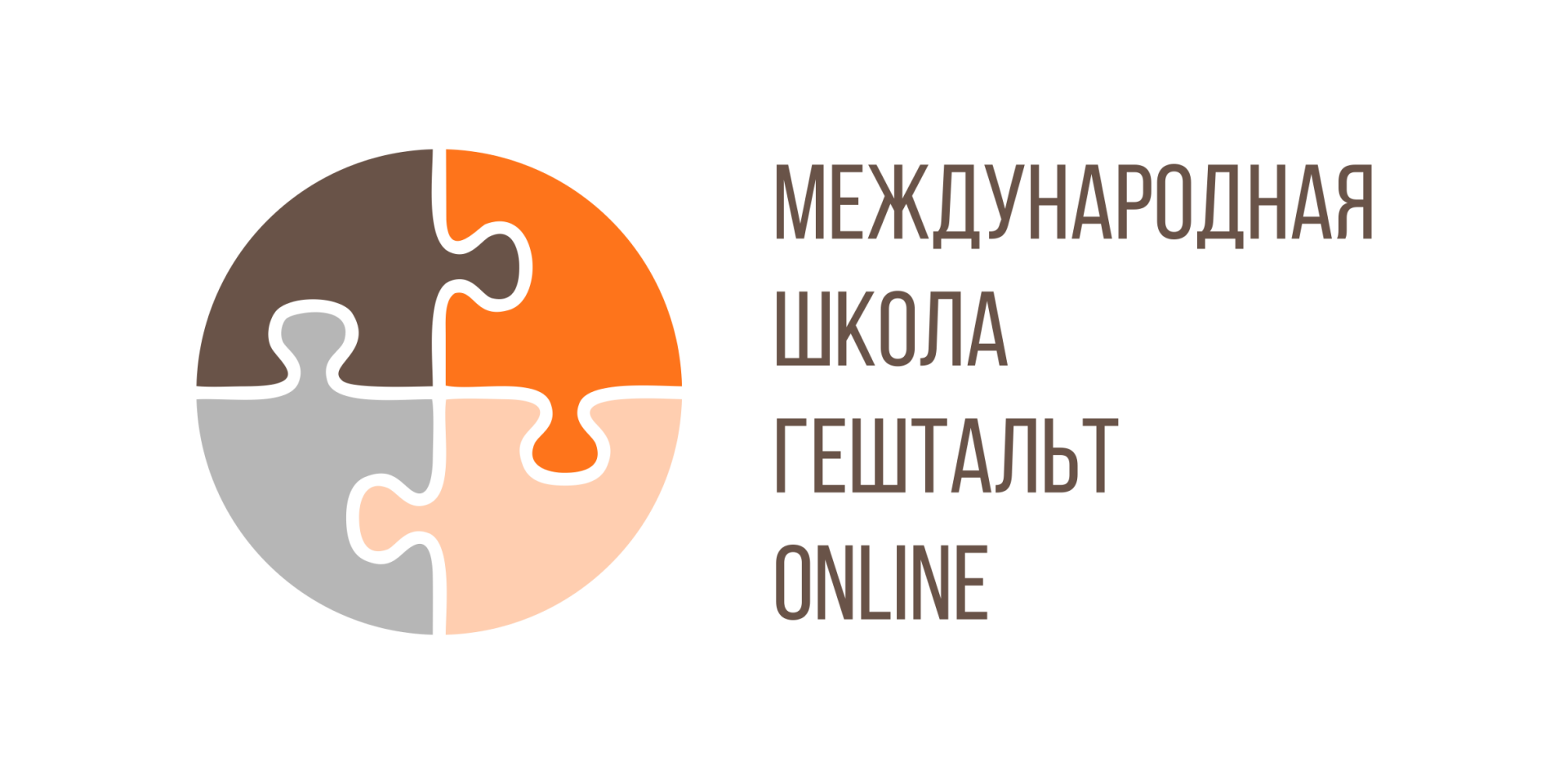 МЕЖДУНАРОДНАЯ
ШКОЛА
ГЕШТАЛЬТ
ONLINE